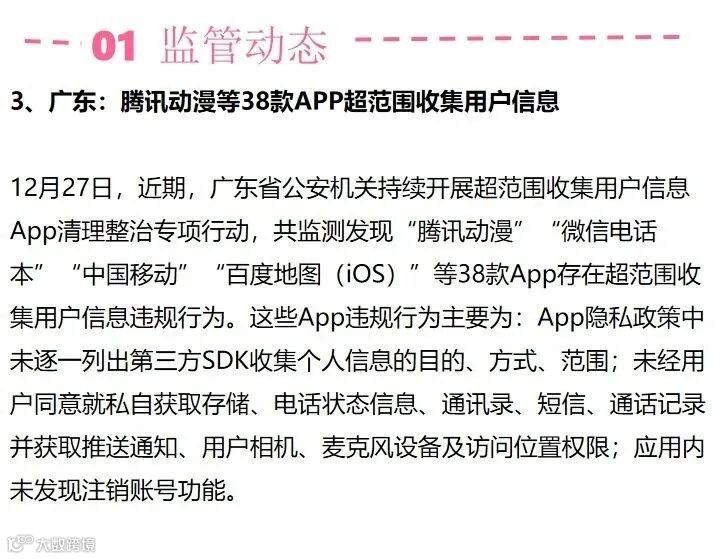 01 监管动态

3、广东：腾讯动漫等38款APP超范围收集用户信息

12月27日，近期，广东省公安机关持续开展超范围收集用户信息App清理整治专项行动，共监测发现“腾讯动漫”“微信电话本”“中国移动”“百度地图（iOS）”等38款App存在超范围收集用户信息违规行为。这些App违规行为主要为：App隐私政策中未逐一列出第三方SDK收集个人信息的目的、方式、范围；未经用户同意就私自获取存储、电话状态信息、通讯录、短信、通话记录并获取推送通知、用户相机、麦克风设备及访问位置权限；应用内未发现注销账号功能。

大数跨境